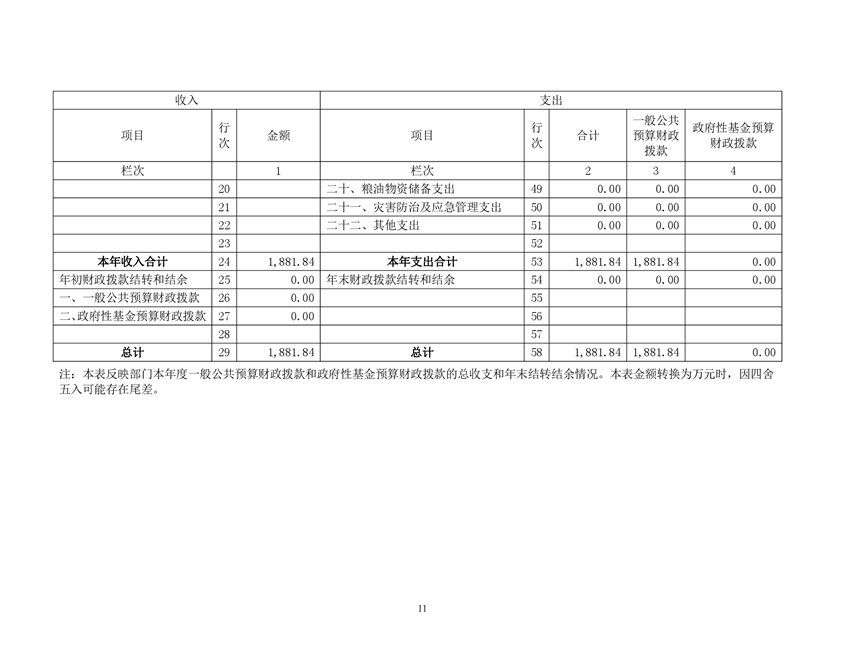 | 收入 | | | 支出 | | | | |
|---|---|---|---|---|---|---|---|
| 项目 | 行次 | 金额 | 项目 | 行次 | 合计 | 一般公共预算财政拨款 | 政府性基金预算财政拨款 |
| 栏次 | | 1 | 栏次 | | 2 | 3 | 4 |
| | 20 | | 二十、粮油物资储备支出 | 49 | 0.00 | 0.00 | 0.00 |
| | 21 | | 二十一、灾害防治及应急管理支出 | 50 | 0.00 | 0.00 | 0.00 |
| | 22 | | 二十二、其他支出 | 51 | 0.00 | 0.00 | 0.00 |
| | 23 | | | 52 | | | |
| 本年收入合计 | 24 | 1,881.84 | 本年支出合计 | 53 | 1,881.84 | 1,881.84 | 0.00 |
| 年初财政拨款结转和结余 | 25 | 0.00 | 年末财政拨款结转和结余 | 54 | 0.00 | 0.00 | 0.00 |
| 一、一般公共预算财政拨款 | 26 | 0.00 | | 55 | | | |
| 二、政府性基金预算财政拨款 | 27 | 0.00 | | 56 | | | |
| | 28 | | | 57 | | | |
| 总计 | 29 | 1,881.84 | 总计 | 58 | 1,881.84 | 1,881.84 | 0.00 |

注：本表反映部门本年度一般公共预算财政拨款和政府性基金预算财政拨款的总收支和年末结转结余情况。本表金额转换为万元时，因四舍五入可能存在尾差。

11